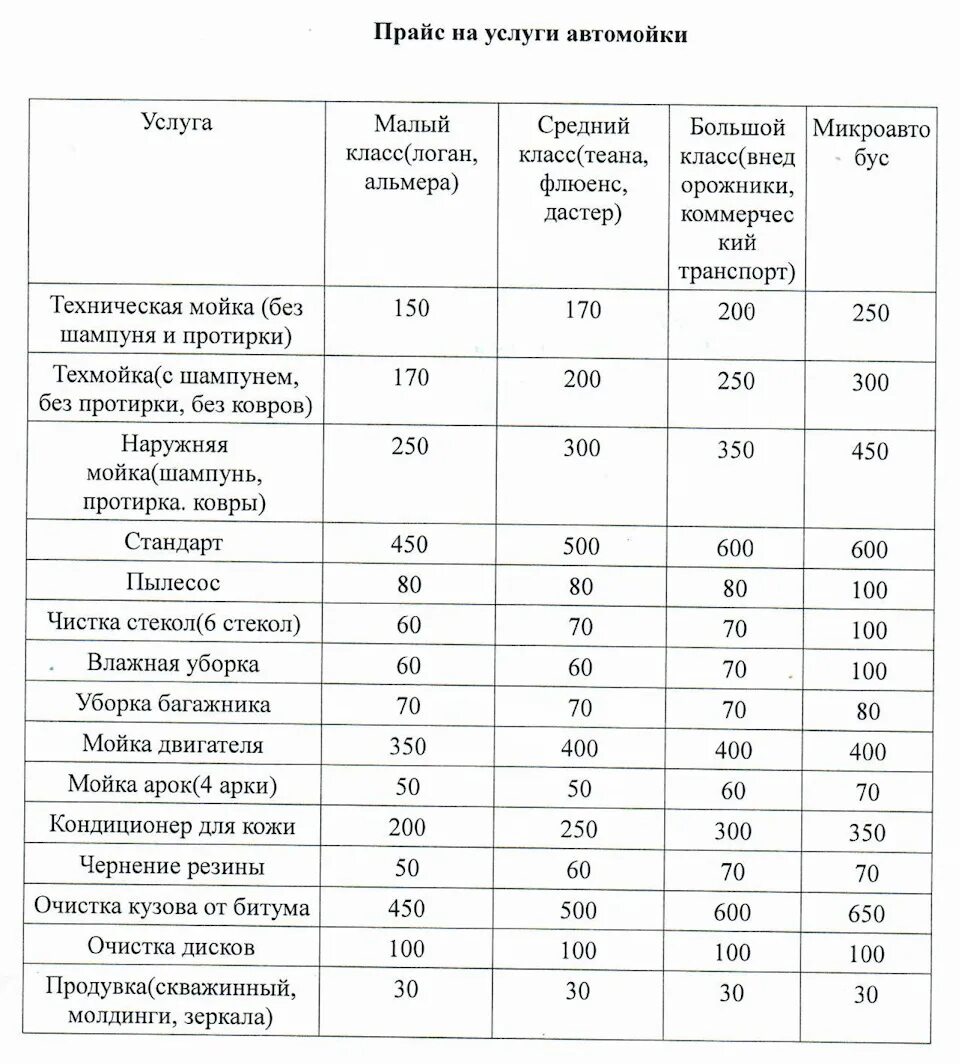 Прайс на услуги автомойки

| Услуга | Малый класс(логан, альмера) | Средний класс(теана, флюенс, дастер) | Большой класс(внедорожники, коммерческий транспорт) | Микроавтобус |
|---|---|---|---|---|
| Техническая мойка (без шампуня и протирки) | 150 | 170 | 200 | 250 |
| Техмойка(с шампунем, без протирки, без ковров) | 170 | 200 | 250 | 300 |
| Наружняя мойка(шампунь, протирка. ковры) | 250 | 300 | 350 | 450 |
| Стандарт | 450 | 500 | 600 | 600 |
| Пылесос | 80 | 80 | 80 | 100 |
| Чистка стекол(6 стекол) | 60 | 70 | 70 | 100 |
| Влажная уборка | 60 | 60 | 70 | 100 |
| Уборка багажника | 70 | 70 | 70 | 80 |
| Мойка двигателя | 350 | 400 | 400 | 400 |
| Мойка арок(4 арки) | 50 | 50 | 60 | 70 |
| Кондиционер для кожи | 200 | 250 | 300 | 350 |
| Чернение резины | 50 | 60 | 70 | 70 |
| Очистка кузова от битума | 450 | 500 | 600 | 650 |
| Очистка дисков | 100 | 100 | 100 | 100 |
| Продувка(скважинный, молдинги, зеркала) | 30 | 30 | 30 | 30 |